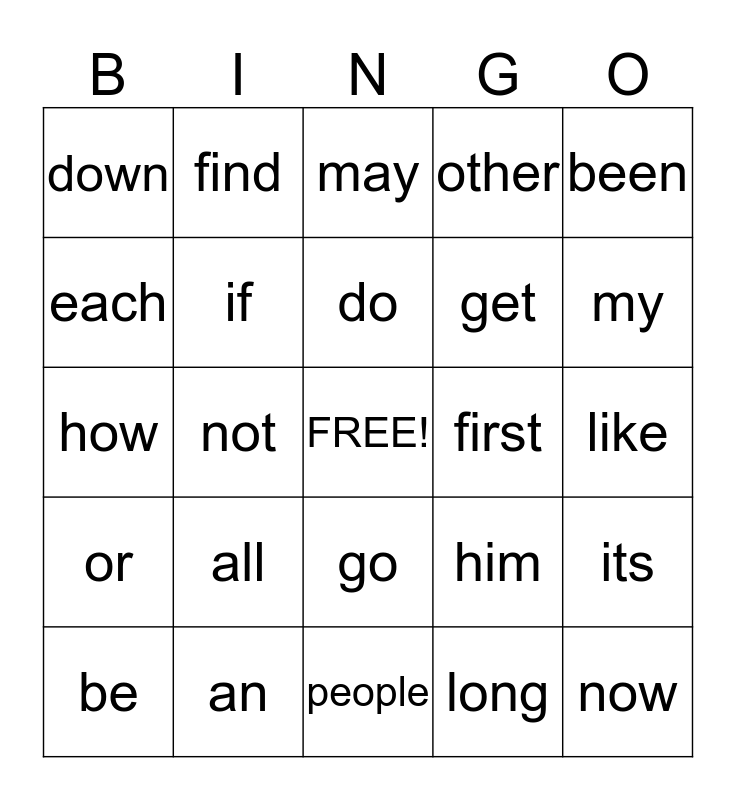 | B | I | N | G | O |
|---|---|---|---|---|
| down | find | may | other | been |
| each | if | do | get | my |
| how | not | FREE! | first | like |
| or | all | go | him | its |
| be | an | people | long | now |